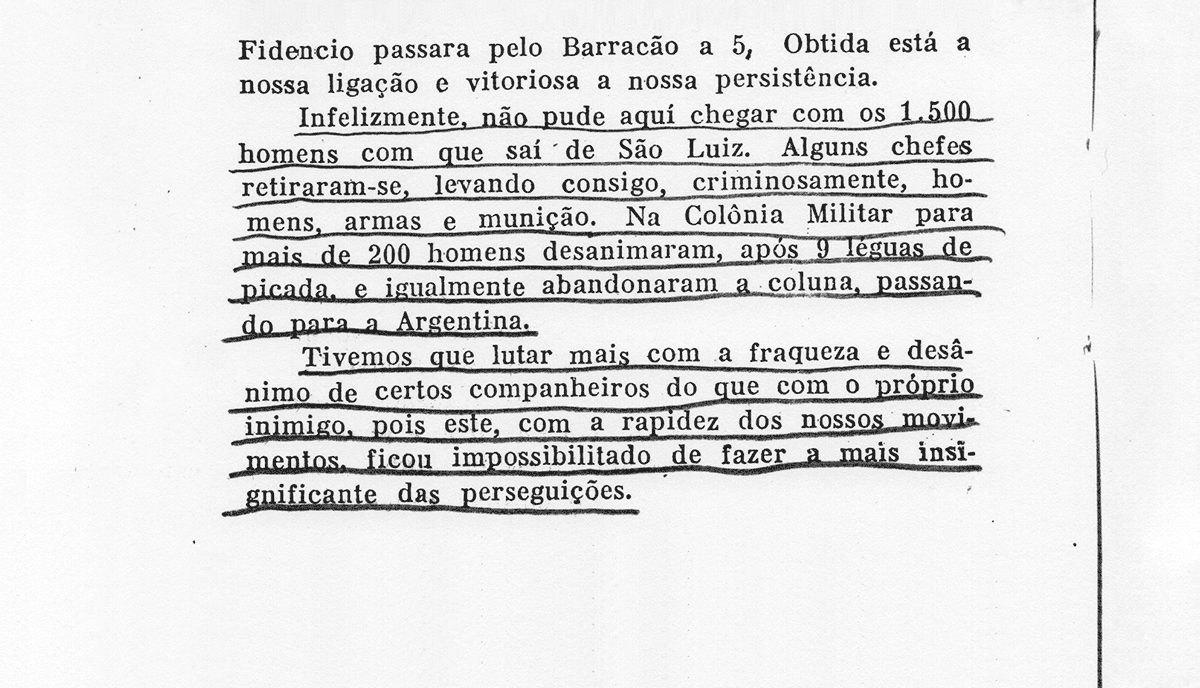 Fidencio passara pelo Barracão a 5, Obtida está a nossa ligação e vitoriosa a nossa persistência.

Infelizmente, não pude aquí chegar com os 1.500 homens com que saí de São Luiz. Alguns chefes retiraram-se, levando consigo, criminosamente, homens, armas e munição. Na Colônia Militar para mais de 200 homens desanimaram, após 9 léguas de picada, e igualmente abandonaram a coluna, passando para a Argentina.

Tivemos que lutar mais com a fraqueza e desânimo de certos companheiros do que com o próprio inimigo, pois este, com a rapidez dos nossos movimentos, ficou impossibilitado de fazer a mais insignificante das perseguições.